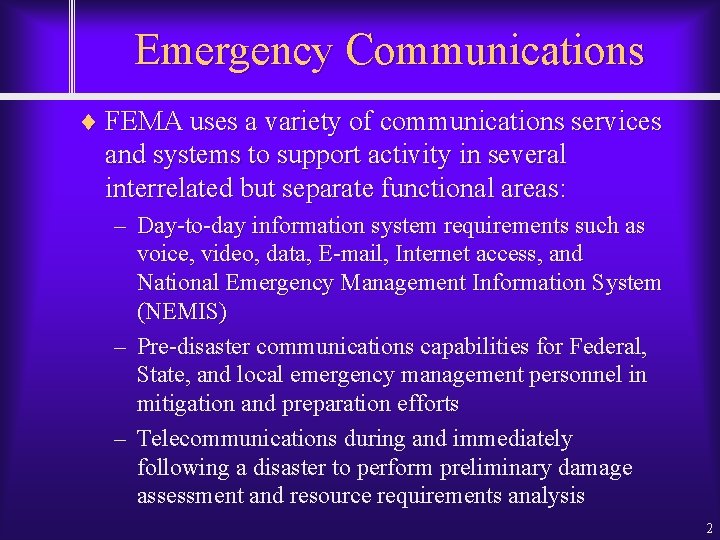 Emergency Communications

♦ FEMA uses a variety of communications services and systems to support activity in several interrelated but separate functional areas:

– Day-to-day information system requirements such as voice, video, data, E-mail, Internet access, and National Emergency Management Information System (NEMIS)

– Pre-disaster communications capabilities for Federal, State, and local emergency management personnel in mitigation and preparation efforts

– Telecommunications during and immediately following a disaster to perform preliminary damage assessment and resource requirements analysis

2